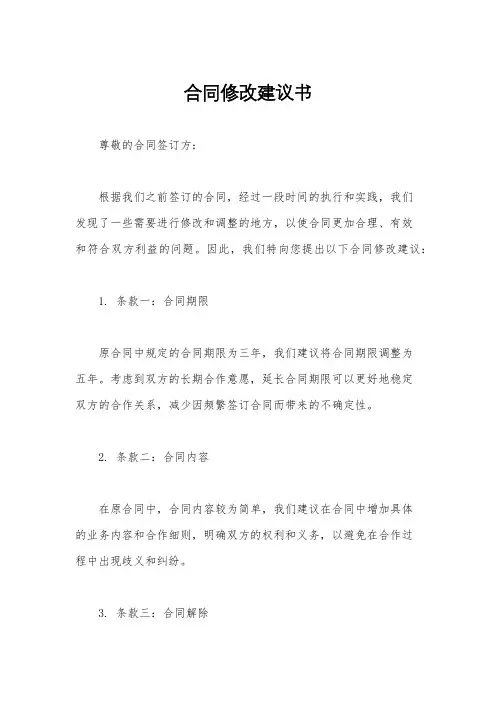 合同修改建议书

尊敬的合同签订方：

根据我们之前签订的合同，经过一段时间的执行和实践，我们发现了一些需要进行修改和调整的地方，以使合同更加合理、有效和符合双方利益的问题。因此，我们特向您提出以下合同修改建议：

1. 条款一：合同期限

原合同中规定的合同期限为三年，我们建议将合同期限调整为五年。考虑到双方的长期合作意愿，延长合同期限可以更好地稳定双方的合作关系，减少因频繁签订合同而带来的不确定性。

2. 条款二：合同内容

在原合同中，合同内容较为简单，我们建议在合同中增加具体的业务内容和合作细则，明确双方的权利和义务，以避免在合作过程中出现歧义和纠纷。

3. 条款三：合同解除